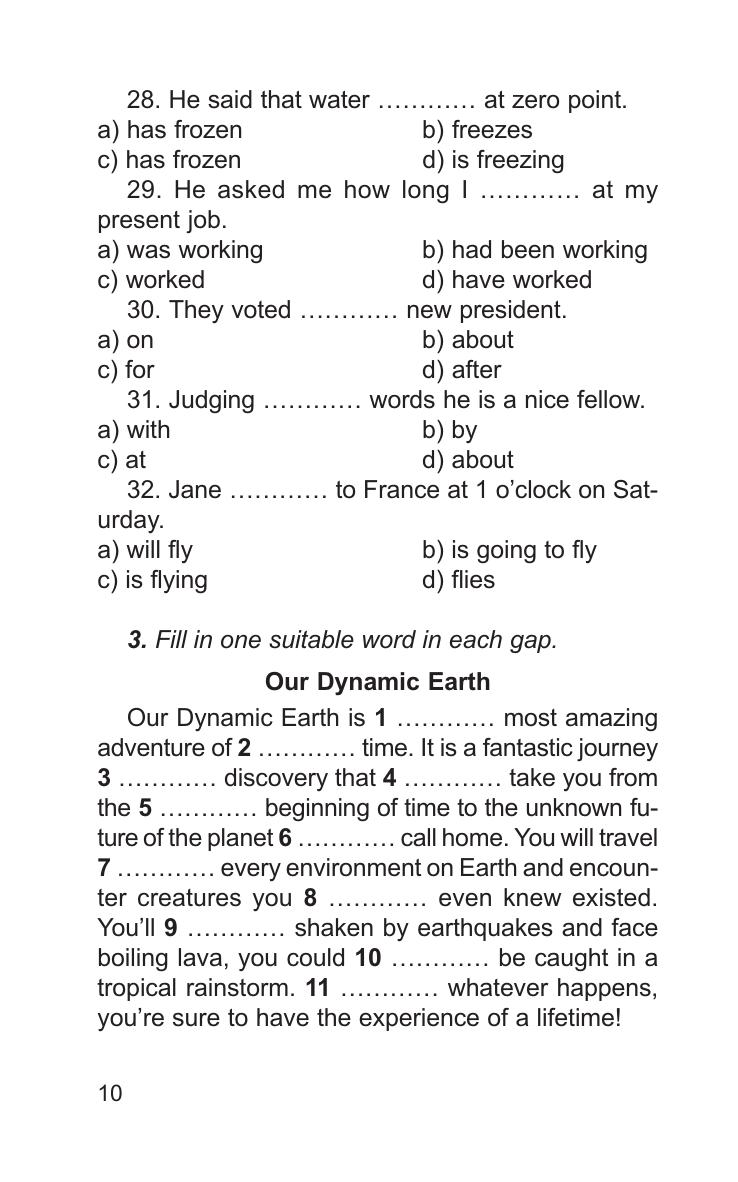 28. He said that water ………… at zero point.
a) has frozen b) freezes
c) has frozen d) is freezing

29. He asked me how long I ………… at my present job.
a) was working b) had been working
c) worked d) have worked

30. They voted ………… new president.
a) on b) about
c) for d) after

31. Judging ………… words he is a nice fellow.
a) with b) by
c) at d) about

32. Jane ………… to France at 1 o'clock on Saturday.
a) will fly b) is going to fly
c) is flying d) flies

3. Fill in one suitable word in each gap.

Our Dynamic Earth

Our Dynamic Earth is 1 ………… most amazing adventure of 2 ………… time. It is a fantastic journey 3 ………… discovery that 4 ………… take you from the 5 ………… beginning of time to the unknown future of the planet 6 ………… call home. You will travel 7 ………… every environment on Earth and encounter creatures you 8 ………… even knew existed. You'll 9 ………… shaken by earthquakes and face boiling lava, you could 10 ………… be caught in a tropical rainstorm. 11 ………… whatever happens, you're sure to have the experience of a lifetime!

10